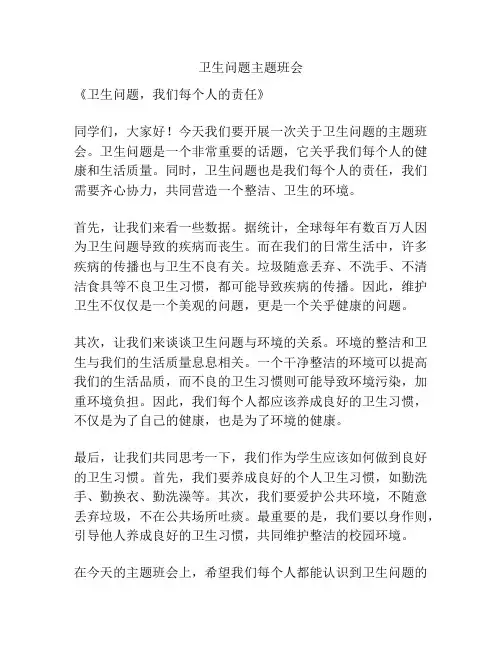 卫生问题主题班会

《卫生问题，我们每个人的责任》

同学们，大家好！今天我们要开展一次关于卫生问题的主题班会。卫生问题是一个非常重要的话题，它关乎我们每个人的健康和生活质量。同时，卫生问题也是我们每个人的责任，我们需要齐心协力，共同营造一个整洁、卫生的环境。

首先，让我们来看一些数据。据统计，全球每年有数百万人因为卫生问题导致的疾病而丧生。而在我们的日常生活中，许多疾病的传播也与卫生不良有关。垃圾随意丢弃、不洗手、不清洁食具等不良卫生习惯，都可能导致疾病的传播。因此，维护卫生不仅仅是一个美观的问题，更是一个关乎健康的问题。

其次，让我们来谈谈卫生问题与环境的关系。环境的整洁和卫生与我们的生活质量息息相关。一个干净整洁的环境可以提高我们的生活品质，而不良的卫生习惯则可能导致环境污染，加重环境负担。因此，我们每个人都应该养成良好的卫生习惯，不仅是为了自己的健康，也是为了环境的健康。

最后，让我们共同思考一下，我们作为学生应该如何做到良好的卫生习惯。首先，我们要养成良好的个人卫生习惯，如勤洗手、勤换衣、勤洗澡等。其次，我们要爱护公共环境，不随意丢弃垃圾，不在公共场所吐痰。最重要的是，我们要以身作则，引导他人养成良好的卫生习惯，共同维护整洁的校园环境。

在今天的主题班会上，希望我们每个人都能认识到卫生问题的